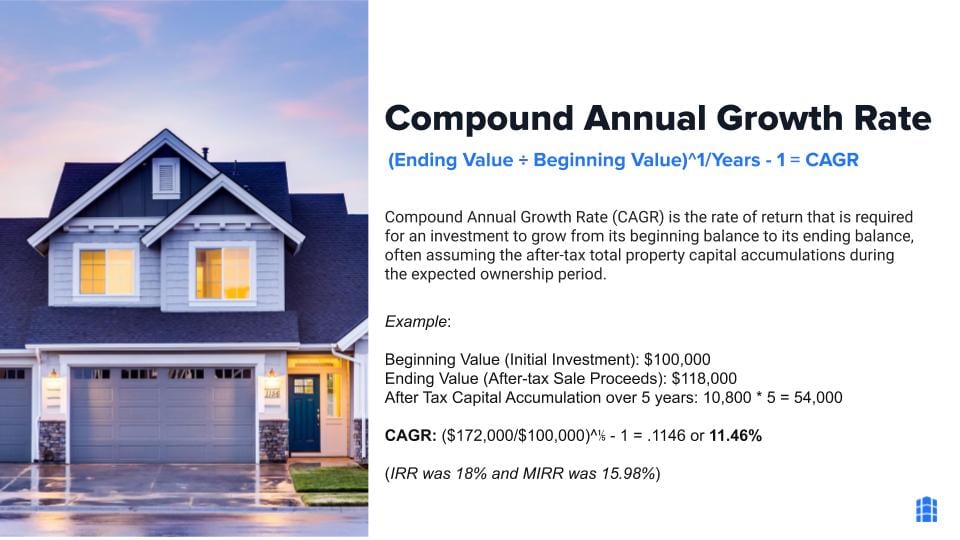 Compound Annual Growth Rate

(Ending Value ÷ Beginning Value)^1/Years - 1 = CAGR

Compound Annual Growth Rate (CAGR) is the rate of return that is required for an investment to grow from its beginning balance to its ending balance, often assuming the after-tax total property capital accumulations during the expected ownership period.

Example:

Beginning Value (Initial Investment): $100,000
Ending Value (After-tax Sale Proceeds): $118,000
After Tax Capital Accumulation over 5 years: 10,800 * 5 = 54,000

CAGR: ($172,000/$100,000)^⅕ - 1 = .1146 or 11.46%

(IRR was 18% and MIRR was 15.98%)